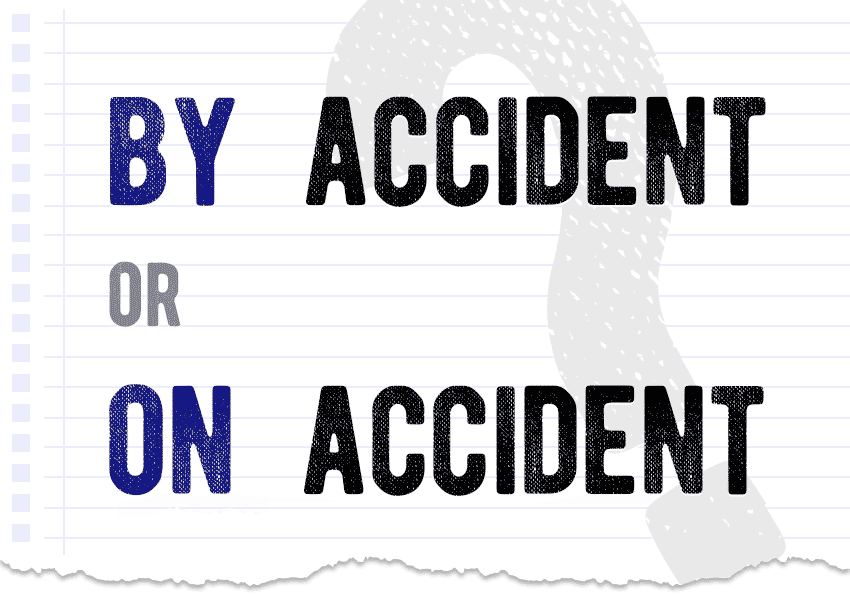 BY ACCIDENT

OR

ON ACCIDENT